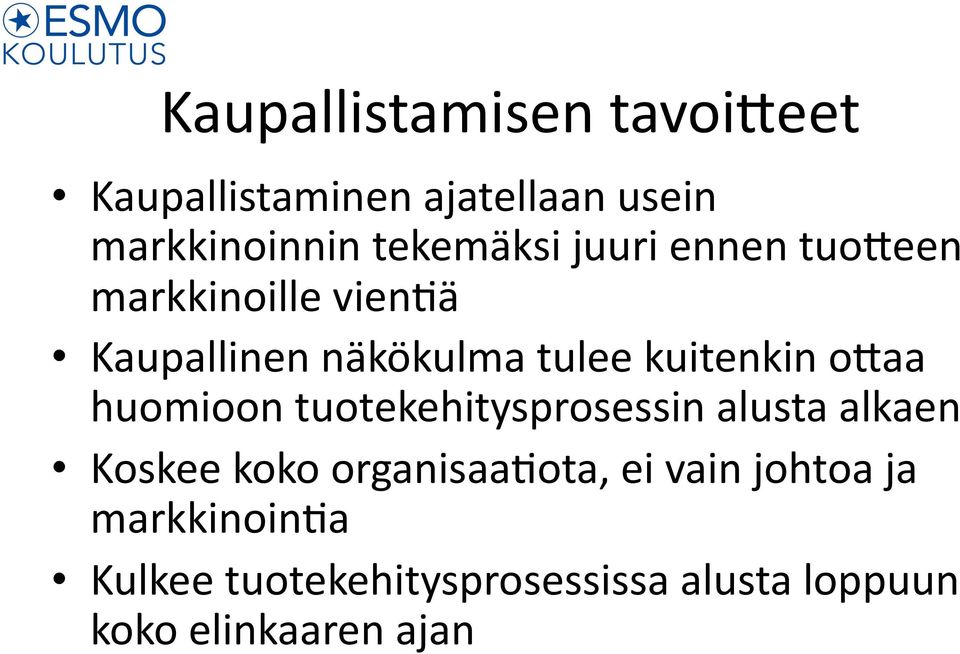 ESMO KOULUTUS

Kaupallistamisen tavoitteet

• Kaupallistaminen ajatellaan usein markkinoinnin tekemäksi juuri ennen tuotteen markkinoille vientiä
• Kaupallinen näkökulma tulee kuitenkin ottaa huomioon tuotekehitysprosessin alusta alkaen
• Koskee koko organisaatiota, ei vain johtoa ja markkinointia
• Kulkee tuotekehitysprosessissa alusta loppuun koko elinkaaren ajan